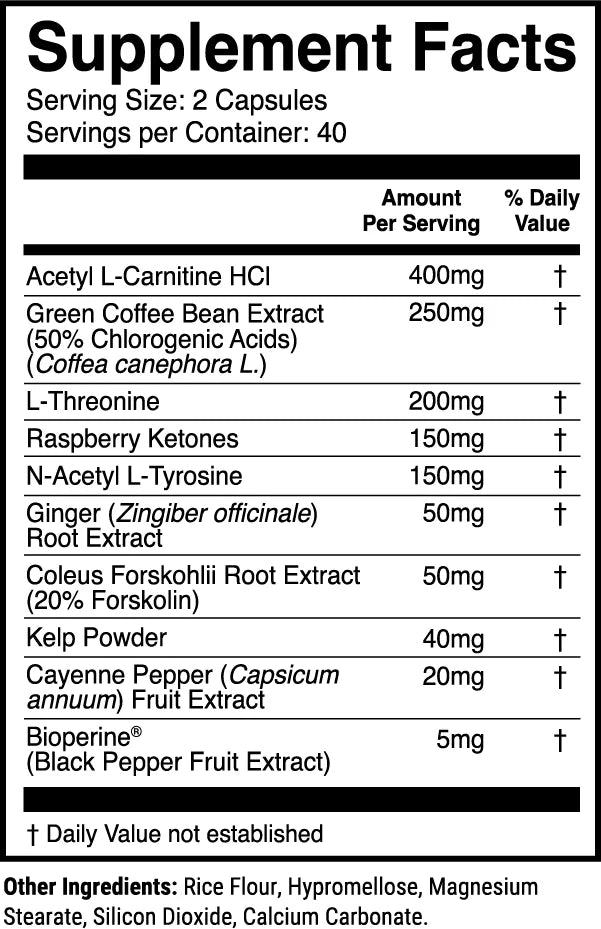 Supplement Facts
Serving Size: 2 Capsules
Servings per Container: 40

| | Amount Per Serving | % Daily Value |
|---|---|---|
| Acetyl L-Carnitine HCl | 400mg | † |
| Green Coffee Bean Extract (50% Chlorogenic Acids) (Coffea canephora L.) | 250mg | † |
| L-Threonine | 200mg | † |
| Raspberry Ketones | 150mg | † |
| N-Acetyl L-Tyrosine | 150mg | † |
| Ginger (Zingiber officinale) Root Extract | 50mg | † |
| Coleus Forskohlii Root Extract (20% Forskolin) | 50mg | † |
| Kelp Powder | 40mg | † |
| Cayenne Pepper (Capsicum annuum) Fruit Extract | 20mg | † |
| Bioperine® (Black Pepper Fruit Extract) | 5mg | † |

† Daily Value not established

Other Ingredients: Rice Flour, Hypromellose, Magnesium Stearate, Silicon Dioxide, Calcium Carbonate.